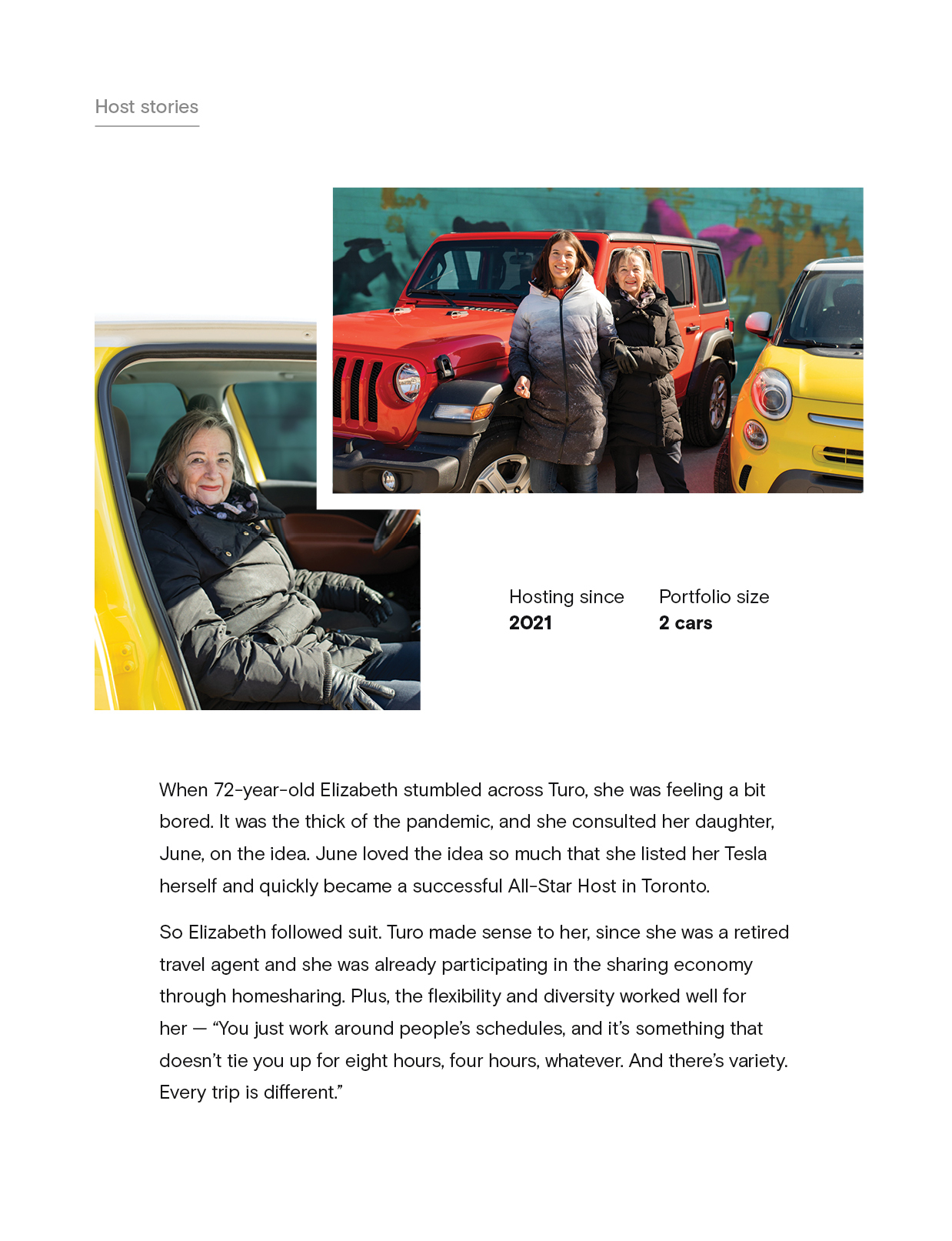 Host stories

Hosting since
2021

Portfolio size
2 cars

When 72-year-old Elizabeth stumbled across Turo, she was feeling a bit bored. It was the thick of the pandemic, and she consulted her daughter, June, on the idea. June loved the idea so much that she listed her Tesla herself and quickly became a successful All-Star Host in Toronto.

So Elizabeth followed suit. Turo made sense to her, since she was a retired travel agent and she was already participating in the sharing economy through homesharing. Plus, the flexibility and diversity worked well for her — “You just work around people’s schedules, and it’s something that doesn’t tie you up for eight hours, four hours, whatever. And there’s variety. Every trip is different.”